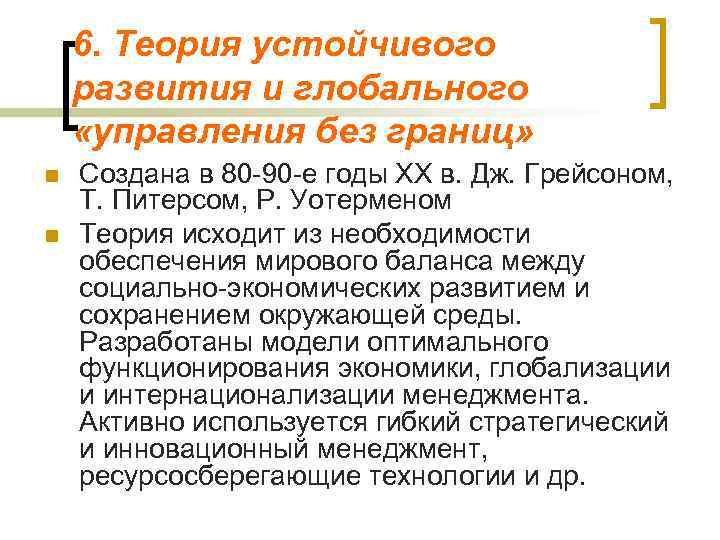 6. Теория устойчивого развития и глобального «управления без границ»

Создана в 80-90-е годы XX в. Дж. Грейсоном, Т. Питерсом, Р. Уотерменом

Теория исходит из необходимости обеспечения мирового баланса между социально-экономических развитием и сохранением окружающей среды. Разработаны модели оптимального функционирования экономики, глобализации и интернационализации менеджмента. Активно используется гибкий стратегический и инновационный менеджмент, ресурсосберегающие технологии и др.